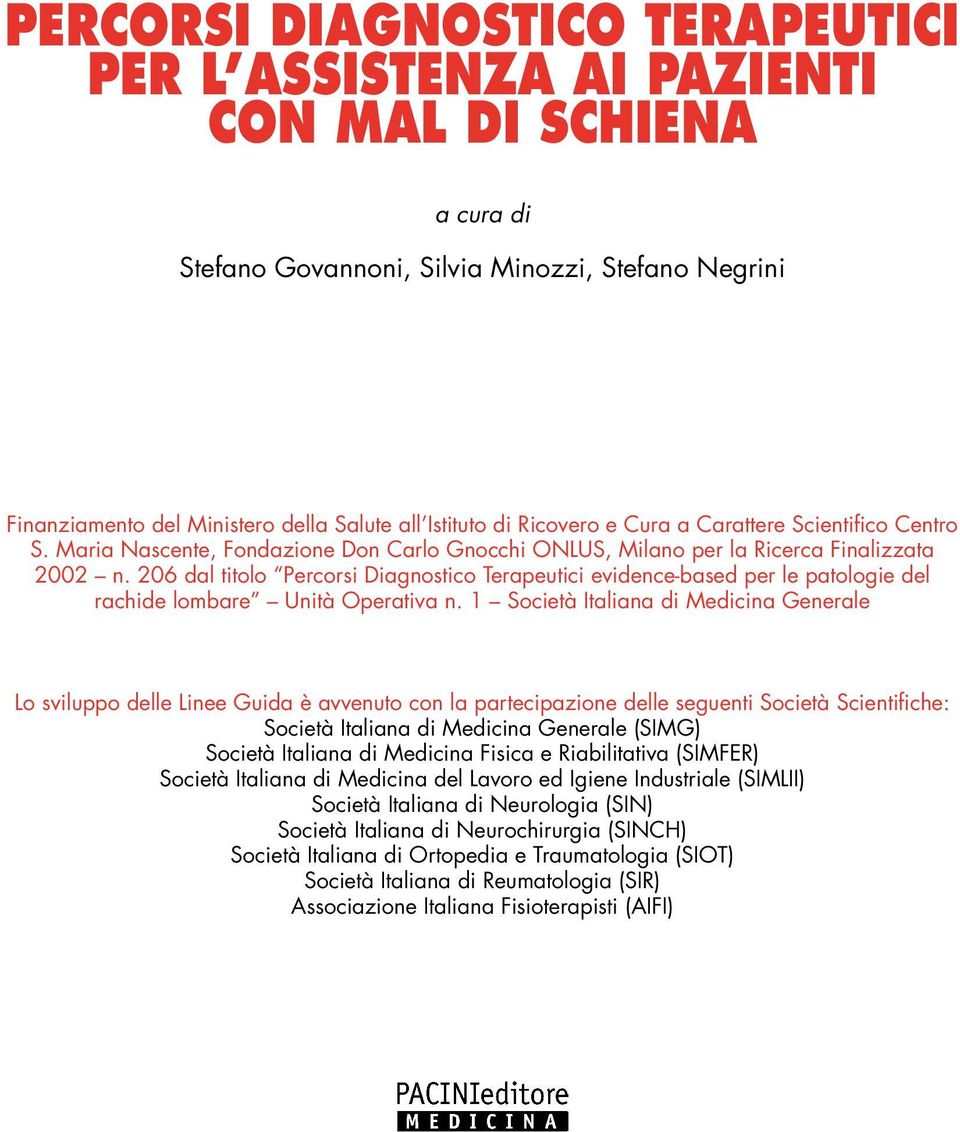 PERCORSI DIAGNOSTICO TERAPEUTICI PER L'ASSISTENZA AI PAZIENTI CON MAL DI SCHIENA

a cura di

Stefano Govannoni, Silvia Minozzi, Stefano Negrini

Finanziamento del Ministero della Salute all'Istituto di Ricovero e Cura a Carattere Scientifico Centro S. Maria Nascente, Fondazione Don Carlo Gnocchi ONLUS, Milano per la Ricerca Finalizzata 2002 – n. 206 dal titolo "Percorsi Diagnostico Terapeutici evidence-based per le patologie del rachide lombare" – Unità Operativa n. 1 – Società Italiana di Medicina Generale

Lo sviluppo delle Linee Guida è avvenuto con la partecipazione delle seguenti Società Scientifiche:
Società Italiana di Medicina Generale (SIMG)
Società Italiana di Medicina Fisica e Riabilitativa (SIMFER)
Società Italiana di Medicina del Lavoro ed Igiene Industriale (SIMLII)
Società Italiana di Neurologia (SIN)
Società Italiana di Neurochirurgia (SINCH)
Società Italiana di Ortopedia e Traumatologia (SIOT)
Società Italiana di Reumatologia (SIR)
Associazione Italiana Fisioterapisti (AIFI)

PACINIeditore
MEDICINA